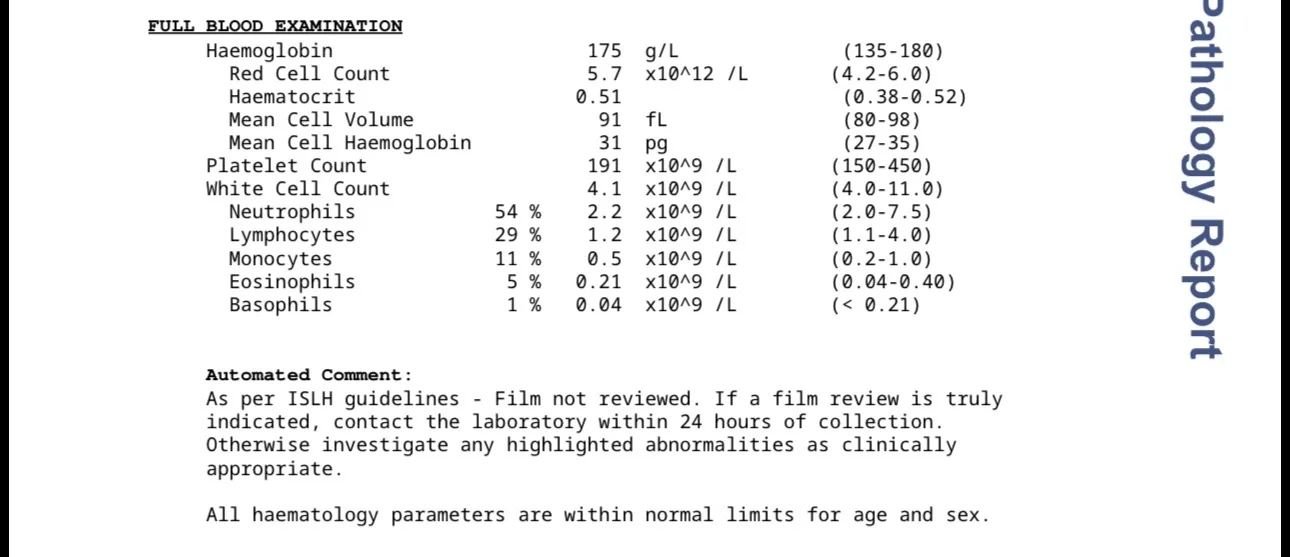 FULL BLOOD EXAMINATION

| | | | | |
|---|---|---|---|---|
| Haemoglobin | | 175 | g/L | (135-180) |
| Red Cell Count | | 5.7 | x10^12 /L | (4.2-6.0) |
| Haematocrit | | 0.51 | | (0.38-0.52) |
| Mean Cell Volume | | 91 | fL | (80-98) |
| Mean Cell Haemoglobin | | 31 | pg | (27-35) |
| Platelet Count | | 191 | x10^9 /L | (150-450) |
| White Cell Count | | 4.1 | x10^9 /L | (4.0-11.0) |
| Neutrophils | 54 % | 2.2 | x10^9 /L | (2.0-7.5) |
| Lymphocytes | 29 % | 1.2 | x10^9 /L | (1.1-4.0) |
| Monocytes | 11 % | 0.5 | x10^9 /L | (0.2-1.0) |
| Eosinophils | 5 % | 0.21 | x10^9 /L | (0.04-0.40) |
| Basophils | 1 % | 0.04 | x10^9 /L | (< 0.21) |

Automated Comment:
As per ISLH guidelines - Film not reviewed. If a film review is truly indicated, contact the laboratory within 24 hours of collection. Otherwise investigate any highlighted abnormalities as clinically appropriate.

All haematology parameters are within normal limits for age and sex.

Pathology Report